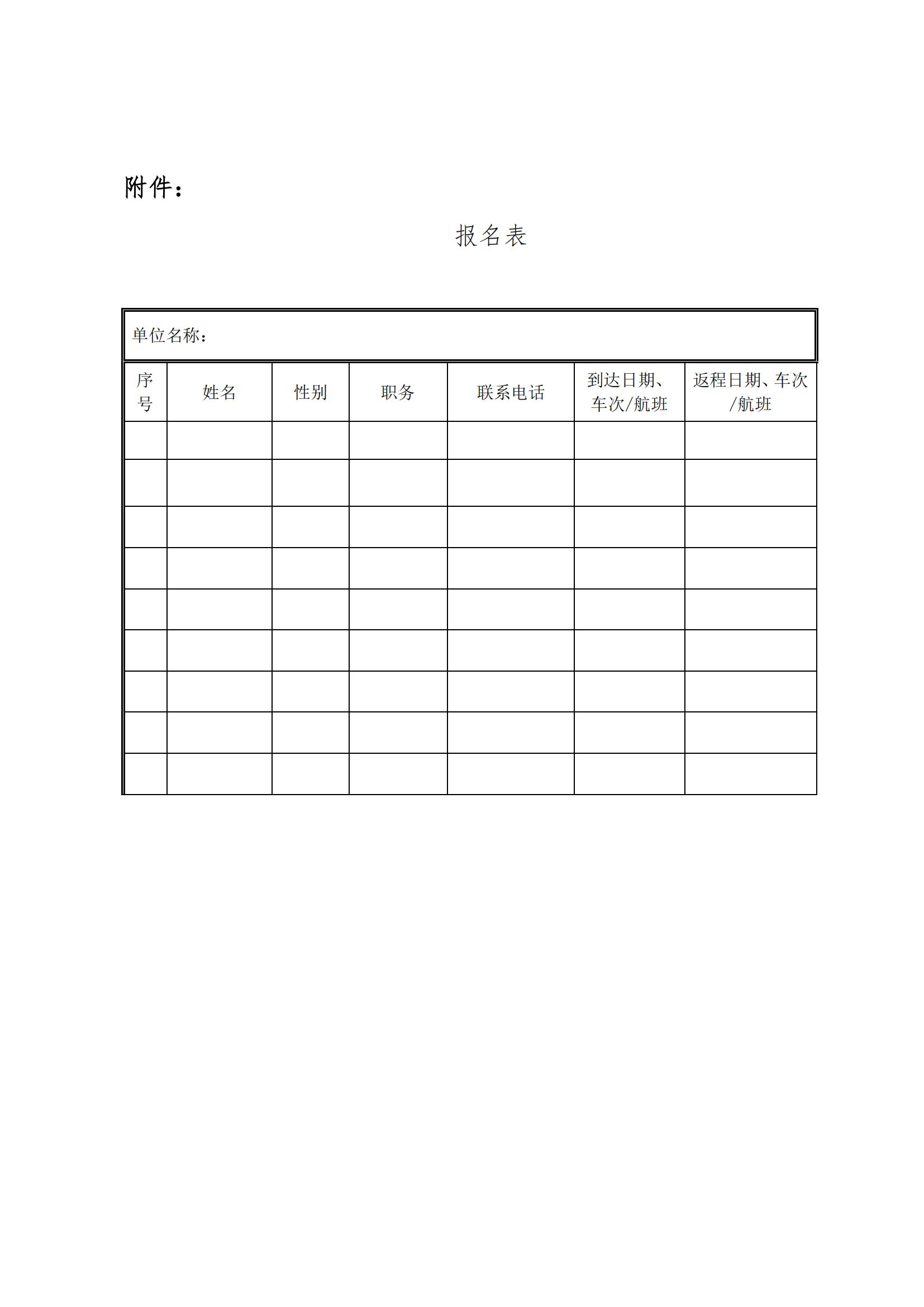 附件：

报名表

单位名称：

| 序号 | 姓名 | 性别 | 职务 | 联系电话 | 到达日期、车次/航班 | 返程日期、车次/航班 |
|---|---|---|---|---|---|---|
| | | | | | | |
| | | | | | | |
| | | | | | | |
| | | | | | | |
| | | | | | | |
| | | | | | | |
| | | | | | | |
| | | | | | | |
| | | | | | | |